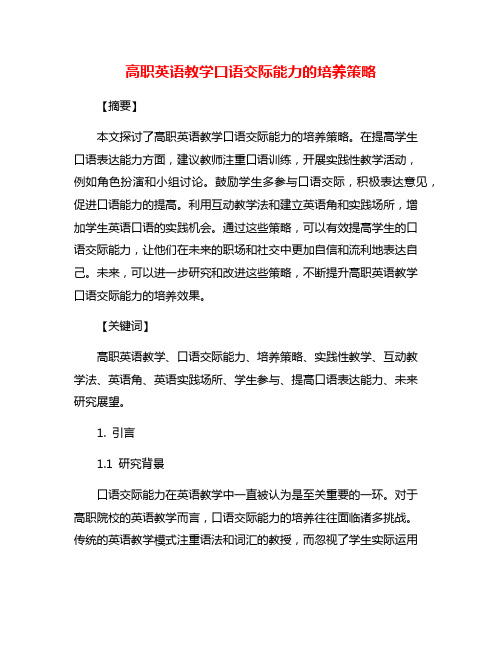 高职英语教学口语交际能力的培养策略

【摘要】

本文探讨了高职英语教学口语交际能力的培养策略。在提高学生口语表达能力方面，建议教师注重口语训练，开展实践性教学活动，例如角色扮演和小组讨论。鼓励学生多参与口语交际，积极表达意见，促进口语能力的提高。利用互动教学法和建立英语角和实践场所，增加学生英语口语的实践机会。通过这些策略，可以有效提高学生的口语交际能力，让他们在未来的职场和社交中更加自信和流利地表达自己。未来，可以进一步研究和改进这些策略，不断提升高职英语教学口语交际能力的培养效果。

【关键词】

高职英语教学、口语交际能力、培养策略、实践性教学、互动教学法、英语角、英语实践场所、学生参与、提高口语表达能力、未来研究展望。

1. 引言

1.1 研究背景

口语交际能力在英语教学中一直被认为是至关重要的一环。对于高职院校的英语教学而言，口语交际能力的培养往往面临诸多挑战。传统的英语教学模式注重语法和词汇的教授，而忽视了学生实际运用